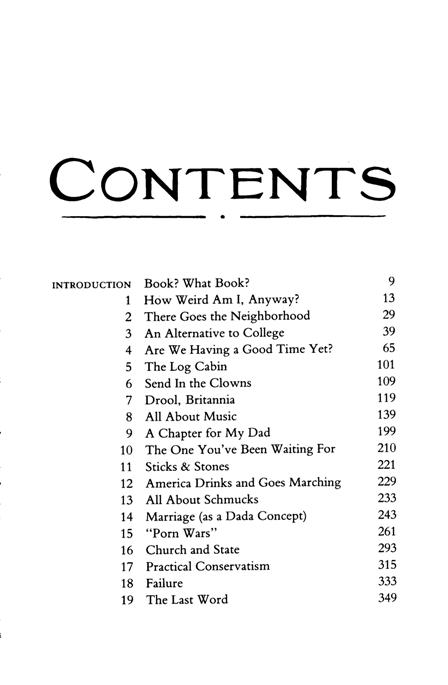 CONTENTS

| | | |
|---|---|---|
| INTRODUCTION | Book? What Book? | 9 |
| 1 | How Weird Am I, Anyway? | 13 |
| 2 | There Goes the Neighborhood | 29 |
| 3 | An Alternative to College | 39 |
| 4 | Are We Having a Good Time Yet? | 65 |
| 5 | The Log Cabin | 101 |
| 6 | Send In the Clowns | 109 |
| 7 | Drool, Britannia | 119 |
| 8 | All About Music | 139 |
| 9 | A Chapter for My Dad | 199 |
| 10 | The One You've Been Waiting For | 210 |
| 11 | Sticks & Stones | 221 |
| 12 | America Drinks and Goes Marching | 229 |
| 13 | All About Schmucks | 233 |
| 14 | Marriage (as a Dada Concept) | 243 |
| 15 | "Porn Wars" | 261 |
| 16 | Church and State | 293 |
| 17 | Practical Conservatism | 315 |
| 18 | Failure | 333 |
| 19 | The Last Word | 349 |